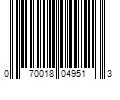 0 70018 04951 3